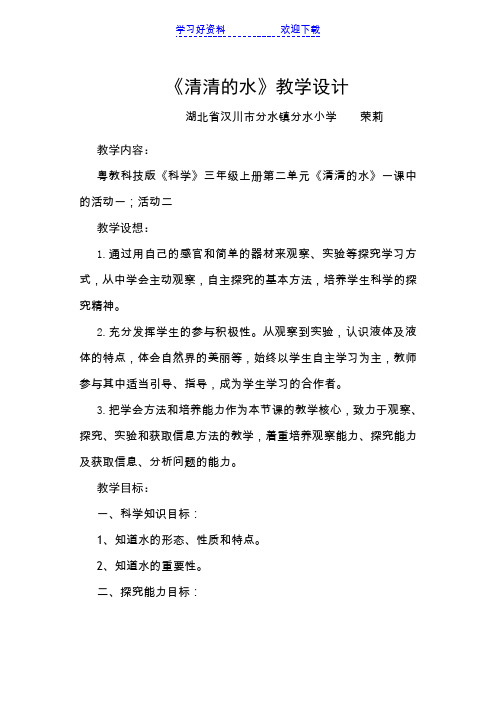 学习好资料　　　　　　欢迎下载

《清清的水》教学设计

湖北省汉川市分水镇分水小学　　荣莉

教学内容：

粤教科技版《科学》三年级上册第二单元《清清的水》一课中的活动一；活动二

教学设想：

1. 通过用自己的感官和简单的器材来观察、实验等探究学习方式，从中学会主动观察，自主探究的基本方法，培养学生科学的探究精神。

2. 充分发挥学生的参与积极性。从观察到实验，认识液体及液体的特点，体会自然界的美丽等，始终以学生自主学习为主，教师参与其中适当引导、指导，成为学生学习的合作者。

3. 把学会方法和培养能力作为本节课的教学核心，致力于观察、探究、实验和获取信息方法的教学，着重培养观察能力、探究能力及获取信息、分析问题的能力。

教学目标：

一、科学知识目标：

1、知道水的形态、性质和特点。

2、知道水的重要性。

二、探究能力目标：